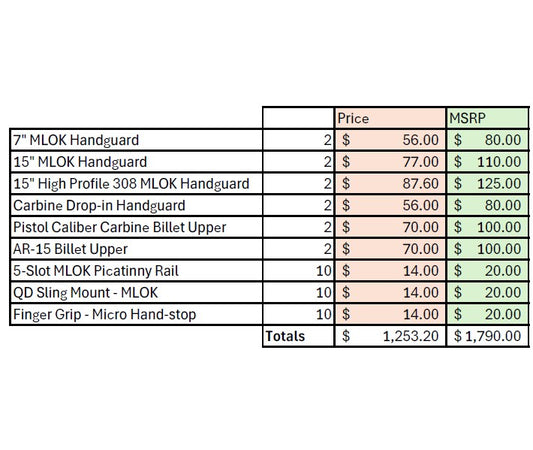 |  |  | Price | MSRP |
|---|---|---|---|
| 7" MLOK Handguard | 2 | \$ 56.00 | \$ 80.00 |
| 15" MLOK Handguard | 2 | \$ 77.00 | \$ 110.00 |
| 15" High Profile 308 MLOK Handguard | 2 | \$ 87.60 | \$ 125.00 |
| Carbine Drop-in Handguard | 2 | \$ 56.00 | \$ 80.00 |
| Pistol Caliber Carbine Billet Upper | 2 | \$ 70.00 | \$ 100.00 |
| AR-15 Billet Upper | 2 | \$ 70.00 | \$ 100.00 |
| 5-Slot MLOK Picatinny Rail | 10 | \$ 14.00 | \$ 20.00 |
| QD Sling Mount - MLOK | 10 | \$ 14.00 | \$ 20.00 |
| Finger Grip - Micro Hand-stop | 10 | \$ 14.00 | \$ 20.00 |
|  | Totals | \$ 1,253.20 | \$ 1,790.00 |